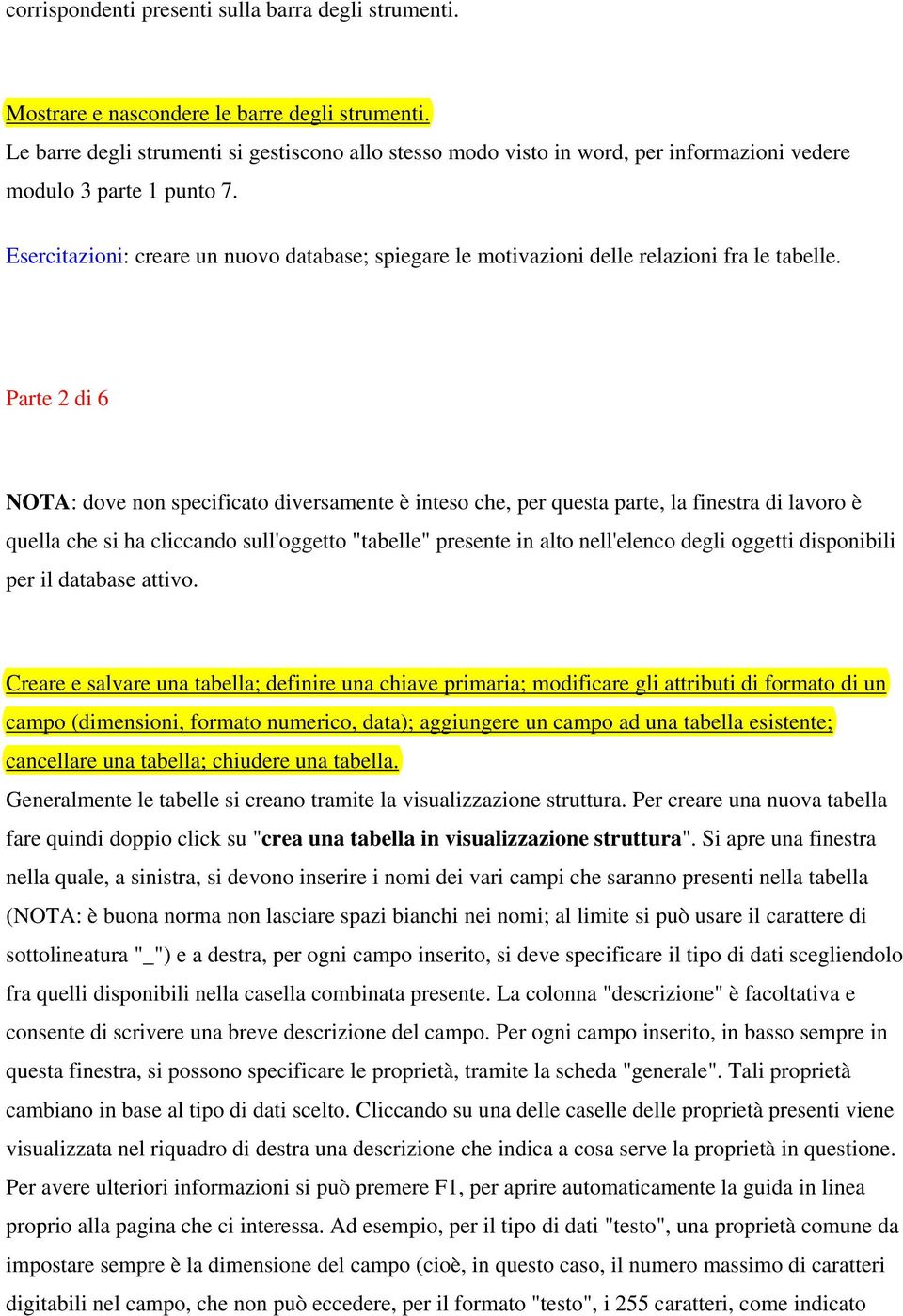 corrispondenti presenti sulla barra degli strumenti.

Mostrare e nascondere le barre degli strumenti.
Le barre degli strumenti si gestiscono allo stesso modo visto in word, per informazioni vedere modulo 3 parte 1 punto 7.

Esercitazioni: creare un nuovo database; spiegare le motivazioni delle relazioni fra le tabelle.

Parte 2 di 6

NOTA: dove non specificato diversamente è inteso che, per questa parte, la finestra di lavoro è quella che si ha cliccando sull'oggetto "tabelle" presente in alto nell'elenco degli oggetti disponibili per il database attivo.

Creare e salvare una tabella; definire una chiave primaria; modificare gli attributi di formato di un campo (dimensioni, formato numerico, data); aggiungere un campo ad una tabella esistente; cancellare una tabella; chiudere una tabella.
Generalmente le tabelle si creano tramite la visualizzazione struttura. Per creare una nuova tabella fare quindi doppio click su "crea una tabella in visualizzazione struttura". Si apre una finestra nella quale, a sinistra, si devono inserire i nomi dei vari campi che saranno presenti nella tabella (NOTA: è buona norma non lasciare spazi bianchi nei nomi; al limite si può usare il carattere di sottolineatura "_") e a destra, per ogni campo inserito, si deve specificare il tipo di dati scegliendolo fra quelli disponibili nella casella combinata presente. La colonna "descrizione" è facoltativa e consente di scrivere una breve descrizione del campo. Per ogni campo inserito, in basso sempre in questa finestra, si possono specificare le proprietà, tramite la scheda "generale". Tali proprietà cambiano in base al tipo di dati scelto. Cliccando su una delle caselle delle proprietà presenti viene visualizzata nel riquadro di destra una descrizione che indica a cosa serve la proprietà in questione. Per avere ulteriori informazioni si può premere F1, per aprire automaticamente la guida in linea proprio alla pagina che ci interessa. Ad esempio, per il tipo di dati "testo", una proprietà comune da impostare sempre è la dimensione del campo (cioè, in questo caso, il numero massimo di caratteri digitabili nel campo, che non può eccedere, per il formato "testo", i 255 caratteri, come indicato